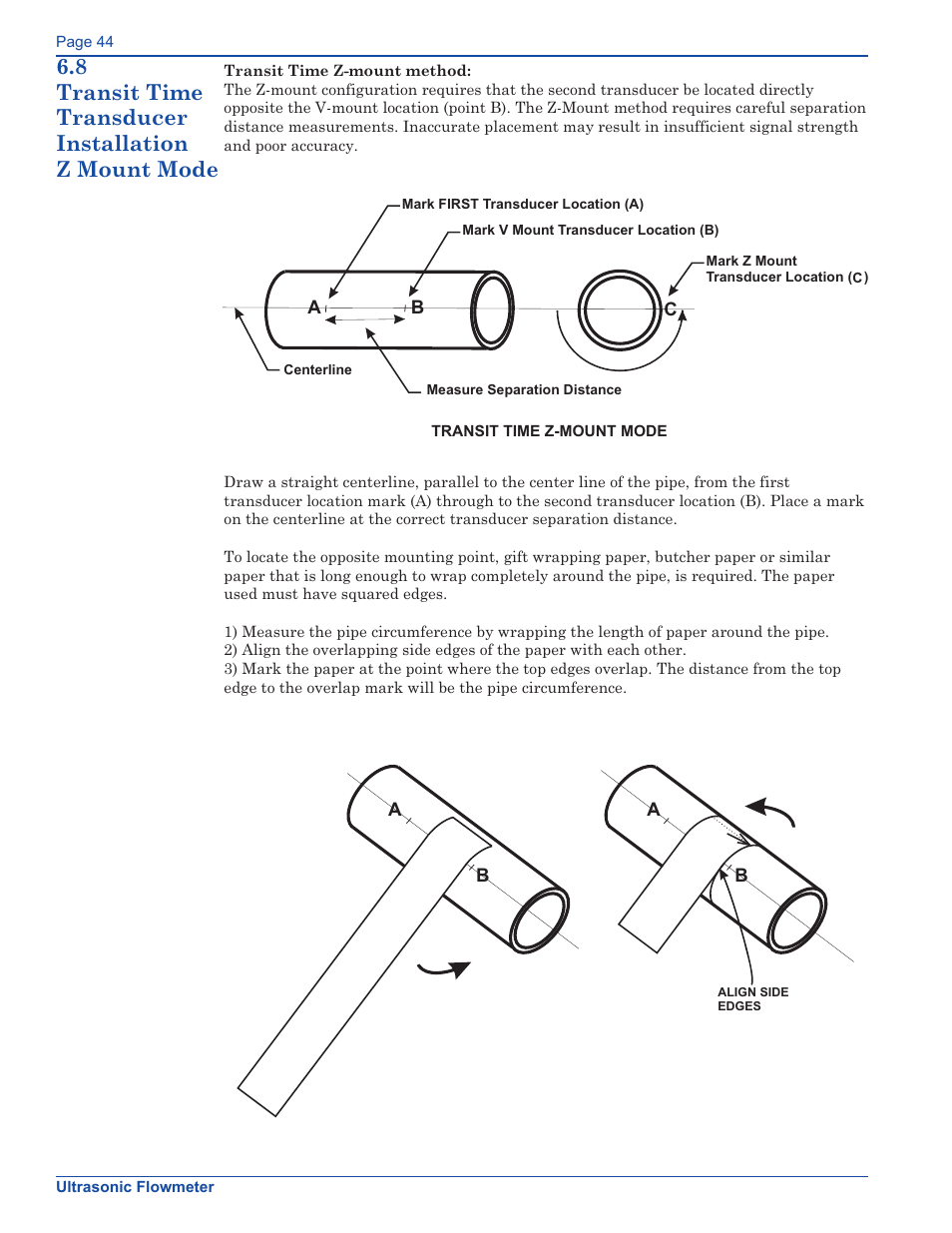 Page 44

6.8
Transit Time Transducer Installation Z Mount Mode

Transit Time Z-mount method:
The Z-mount configuration requires that the second transducer be located directly opposite the V-mount location (point B). The Z-Mount method requires careful separation distance measurements. Inaccurate placement may result in insufficient signal strength and poor accuracy.

Mark FIRST Transducer Location (A)
Mark V Mount Transducer Location (B)
Mark Z Mount Transducer Location (C)
A
B
C
Centerline
Measure Separation Distance

TRANSIT TIME Z-MOUNT MODE

Draw a straight centerline, parallel to the center line of the pipe, from the first transducer location mark (A) through to the second transducer location (B). Place a mark on the centerline at the correct transducer separation distance.

To locate the opposite mounting point, gift wrapping paper, butcher paper or similar paper that is long enough to wrap completely around the pipe, is required. The paper used must have squared edges.

1) Measure the pipe circumference by wrapping the length of paper around the pipe.
2) Align the overlapping side edges of the paper with each other.
3) Mark the paper at the point where the top edges overlap. The distance from the top edge to the overlap mark will be the pipe circumference.

A
B
A
B
ALIGN SIDE EDGES

Ultrasonic Flowmeter